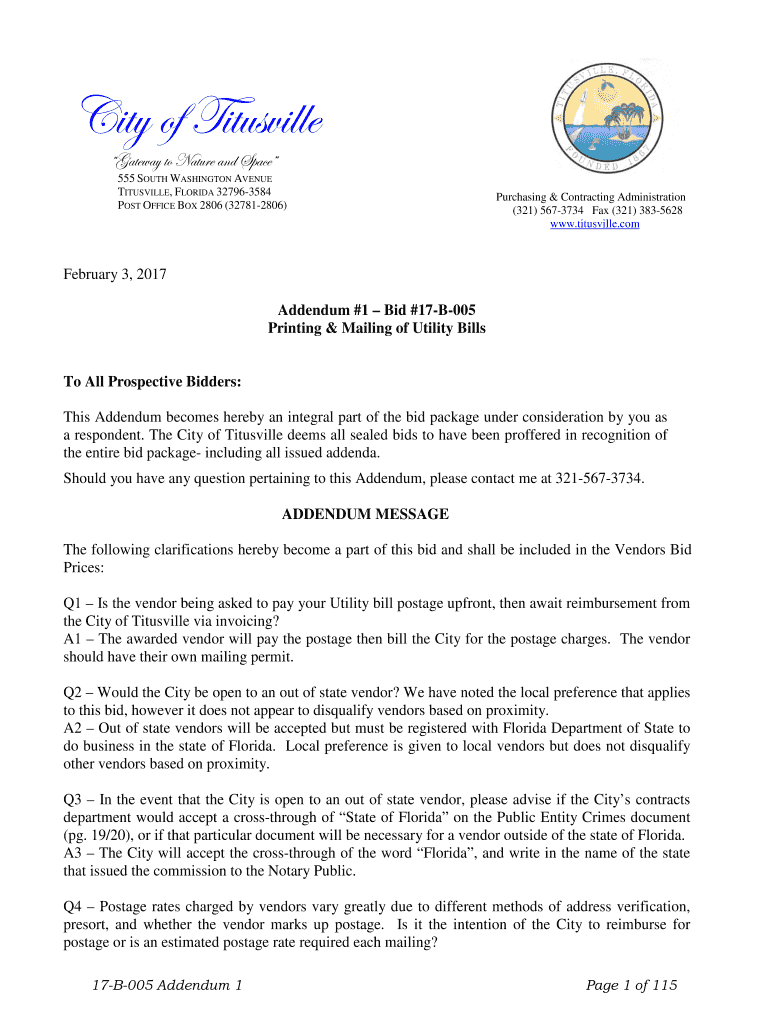 City of Titusville
"Gateway to Nature and Space"
555 SOUTH WASHINGTON AVENUE
TITUSVILLE, FLORIDA 32796-3584
POST OFFICE BOX 2806 (32781-2806)

TITUSVILLE FLORIDA
FOUNDED 1867

Purchasing & Contracting Administration
(321) 567-3734 Fax (321) 383-5628
www.titusville.com

February 3, 2017

Addendum #1 – Bid #17-B-005
Printing & Mailing of Utility Bills

To All Prospective Bidders:

This Addendum becomes hereby an integral part of the bid package under consideration by you as a respondent. The City of Titusville deems all sealed bids to have been proffered in recognition of the entire bid package- including all issued addenda.

Should you have any question pertaining to this Addendum, please contact me at 321-567-3734.

ADDENDUM MESSAGE

The following clarifications hereby become a part of this bid and shall be included in the Vendors Bid Prices:

Q1 – Is the vendor being asked to pay your Utility bill postage upfront, then await reimbursement from the City of Titusville via invoicing?
A1 – The awarded vendor will pay the postage then bill the City for the postage charges. The vendor should have their own mailing permit.

Q2 – Would the City be open to an out of state vendor? We have noted the local preference that applies to this bid, however it does not appear to disqualify vendors based on proximity.
A2 – Out of state vendors will be accepted but must be registered with Florida Department of State to do business in the state of Florida. Local preference is given to local vendors but does not disqualify other vendors based on proximity.

Q3 – In the event that the City is open to an out of state vendor, please advise if the City's contracts department would accept a cross-through of "State of Florida" on the Public Entity Crimes document (pg. 19/20), or if that particular document will be necessary for a vendor outside of the state of Florida.
A3 – The City will accept the cross-through of the word "Florida", and write in the name of the state that issued the commission to the Notary Public.

Q4 – Postage rates charged by vendors vary greatly due to different methods of address verification, presort, and whether the vendor marks up postage. Is it the intention of the City to reimburse for postage or is an estimated postage rate required each mailing?

17-B-005 Addendum 1

Page 1 of 115